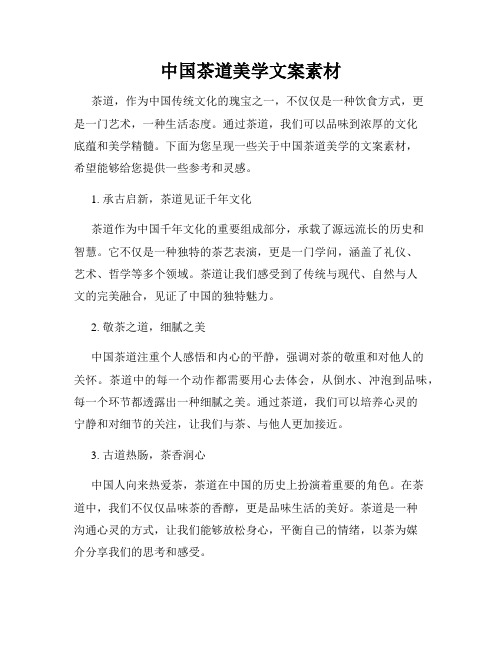 中国茶道美学文案素材

茶道，作为中国传统文化的瑰宝之一，不仅仅是一种饮食方式，更是一门艺术，一种生活态度。通过茶道，我们可以品味到浓厚的文化底蕴和美学精髓。下面为您呈现一些关于中国茶道美学的文案素材，希望能够给您提供一些参考和灵感。

1. 承古启新，茶道见证千年文化

茶道作为中国千年文化的重要组成部分，承载了源远流长的历史和智慧。它不仅是一种独特的茶艺表演，更是一门学问，涵盖了礼仪、艺术、哲学等多个领域。茶道让我们感受到了传统与现代、自然与人文的完美融合，见证了中国的独特魅力。

2. 敬茶之道，细腻之美

中国茶道注重个人感悟和内心的平静，强调对茶的敬重和对他人的关怀。茶道中的每一个动作都需要用心去体会，从倒水、冲泡到品味，每一个环节都透露出一种细腻之美。通过茶道，我们可以培养心灵的宁静和对细节的关注，让我们与茶、与他人更加接近。

3. 古道热肠，茶香润心

中国人向来热爱茶，茶道在中国的历史上扮演着重要的角色。在茶道中，我们不仅仅品味茶的香醇，更是品味生活的美好。茶道是一种沟通心灵的方式，让我们能够放松身心，平衡自己的情绪，以茶为媒介分享我们的思考和感受。